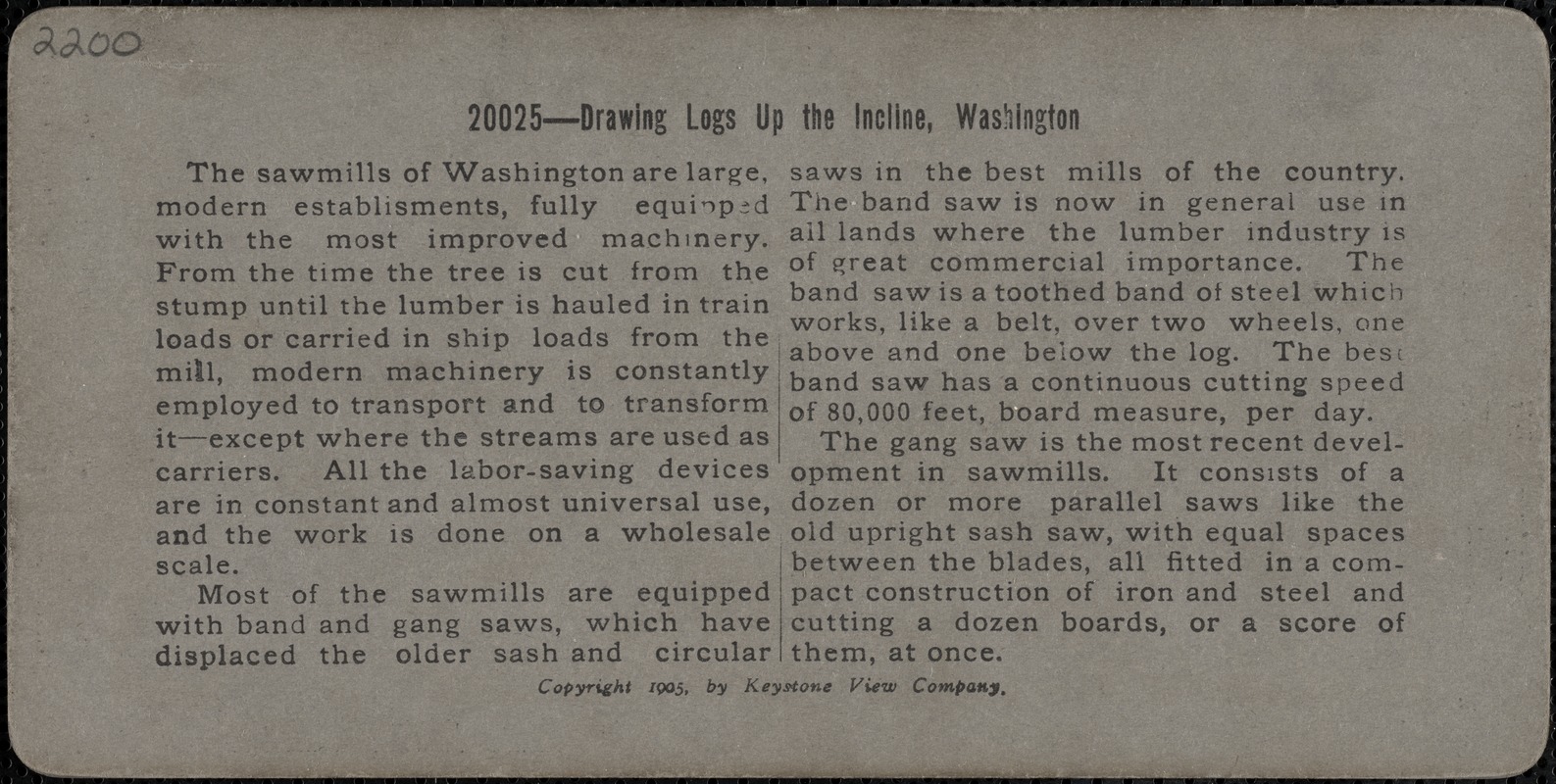 2200

20025—Drawing Logs Up the Incline, Washington

The sawmills of Washington are large, modern establisments, fully equipped with the most improved machinery. From the time the tree is cut from the stump until the lumber is hauled in train loads or carried in ship loads from the mill, modern machinery is constantly employed to transport and to transform it—except where the streams are used as carriers. All the labor-saving devices are in constant and almost universal use, and the work is done on a wholesale scale.

Most of the sawmills are equipped with band and gang saws, which have displaced the older sash and circular saws in the best mills of the country. The band saw is now in general use in all lands where the lumber industry is of great commercial importance. The band saw is a toothed band of steel which works, like a belt, over two wheels, one above and one below the log. The best band saw has a continuous cutting speed of 80,000 feet, board measure, per day.

The gang saw is the most recent development in sawmills. It consists of a dozen or more parallel saws like the old upright sash saw, with equal spaces between the blades, all fitted in a compact construction of iron and steel and cutting a dozen boards, or a score of them, at once.

Copyright 1905, by Keystone View Company.